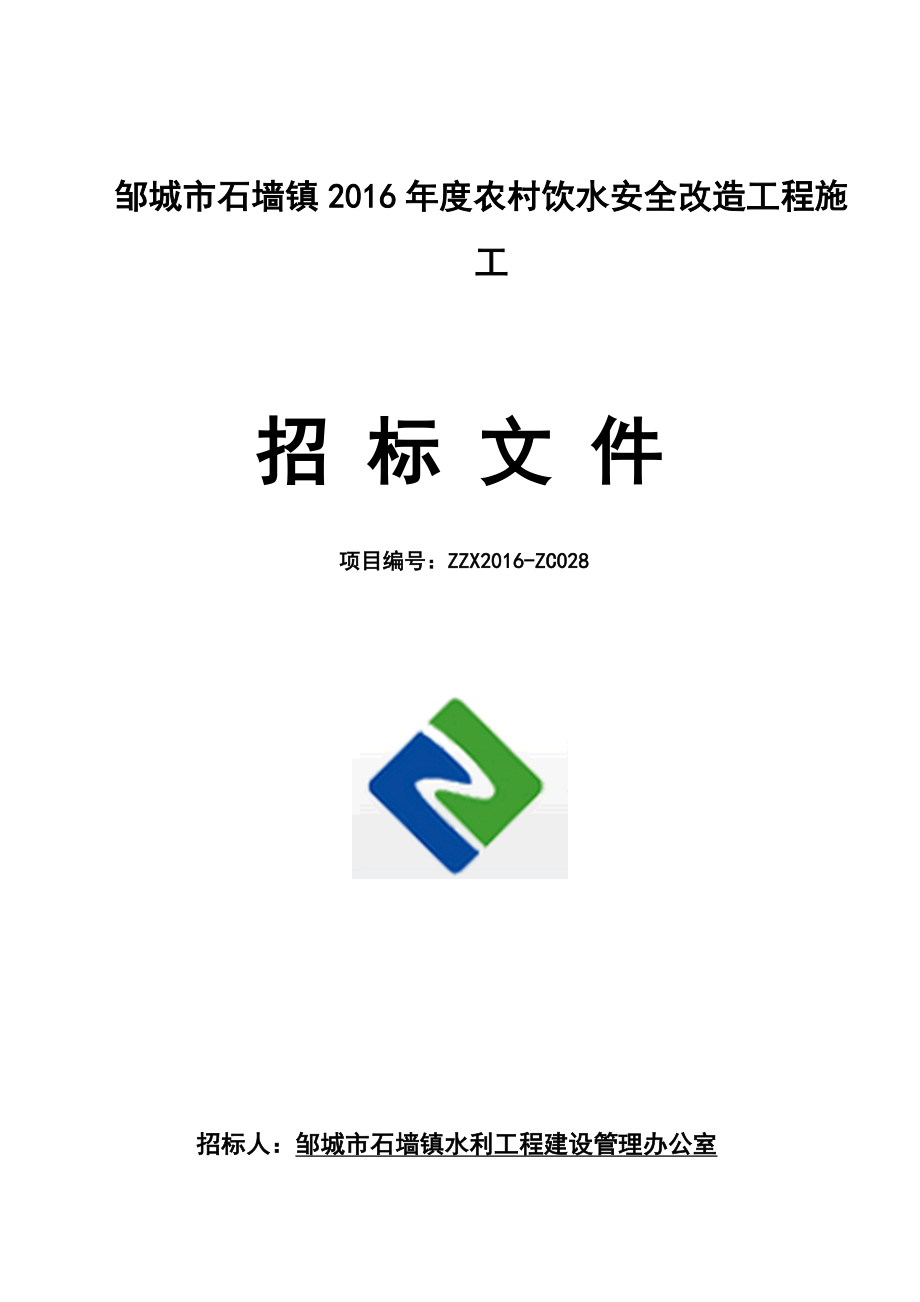 邹城市石墙镇2016年度农村饮水安全改造工程施工

招 标 文 件

项目编号：ZZX2016-ZC028

招标人：邹城市石墙镇水利工程建设管理办公室